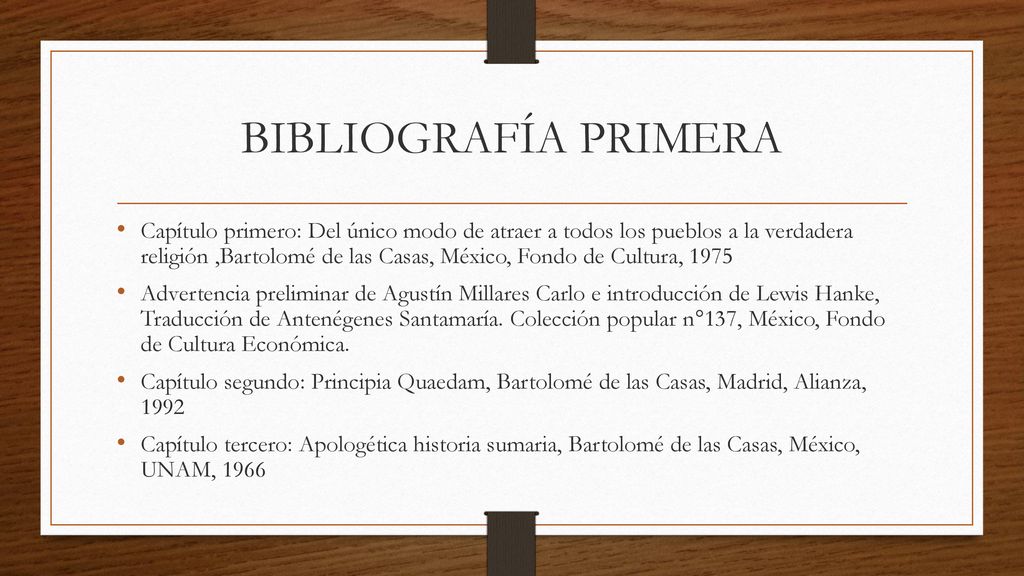 BIBLIOGRAFÍA PRIMERA

• Capítulo primero: Del único modo de atraer a todos los pueblos a la verdadera religión ,Bartolomé de las Casas, México, Fondo de Cultura, 1975

• Advertencia preliminar de Agustín Millares Carlo e introducción de Lewis Hanke, Traducción de Antenégenes Santamaría. Colección popular n°137, México, Fondo de Cultura Económica.

• Capítulo segundo: Principia Quaedam, Bartolomé de las Casas, Madrid, Alianza, 1992

• Capítulo tercero: Apologética historia sumaria, Bartolomé de las Casas, México, UNAM, 1966